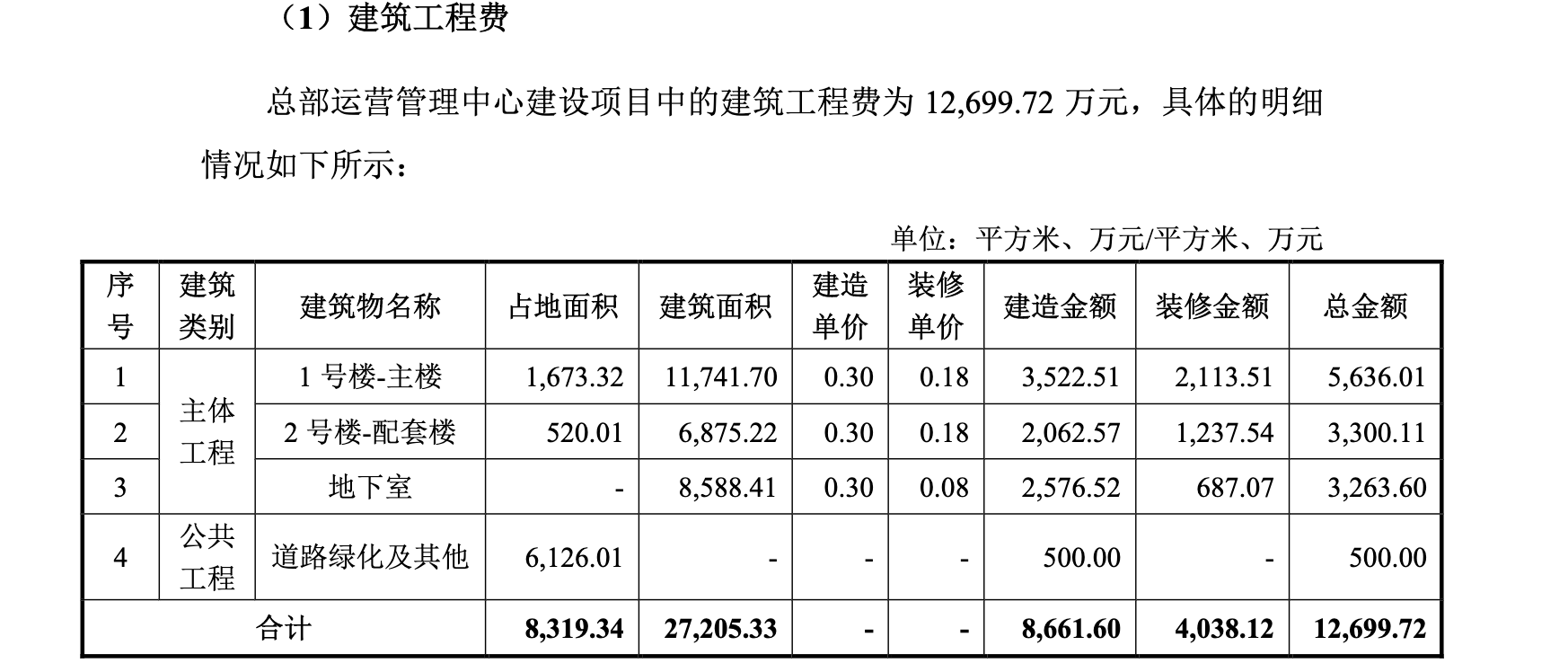 （1）建筑工程费

总部运营管理中心建设项目中的建筑工程费为12,699.72万元，具体的明细情况如下所示：

单位：平方米、万元/平方米、万元

| 序号 | 建筑类别 | 建筑物名称 | 占地面积 | 建筑面积 | 建造单价 | 装修单价 | 建造金额 | 装修金额 | 总金额 |
|---|---|---|---|---|---|---|---|---|---|
| 1 | 主体工程 | 1号楼-主楼 | 1,673.32 | 11,741.70 | 0.30 | 0.18 | 3,522.51 | 2,113.51 | 5,636.01 |
| 2 | | 2号楼-配套楼 | 520.01 | 6,875.22 | 0.30 | 0.18 | 2,062.57 | 1,237.54 | 3,300.11 |
| 3 | | 地下室 | - | 8,588.41 | 0.30 | 0.08 | 2,576.52 | 687.07 | 3,263.60 |
| 4 | 公共工程 | 道路绿化及其他 | 6,126.01 | - | - | - | 500.00 | - | 500.00 |
| 合计 | | | 8,319.34 | 27,205.33 | - | - | 8,661.60 | 4,038.12 | 12,699.72 |